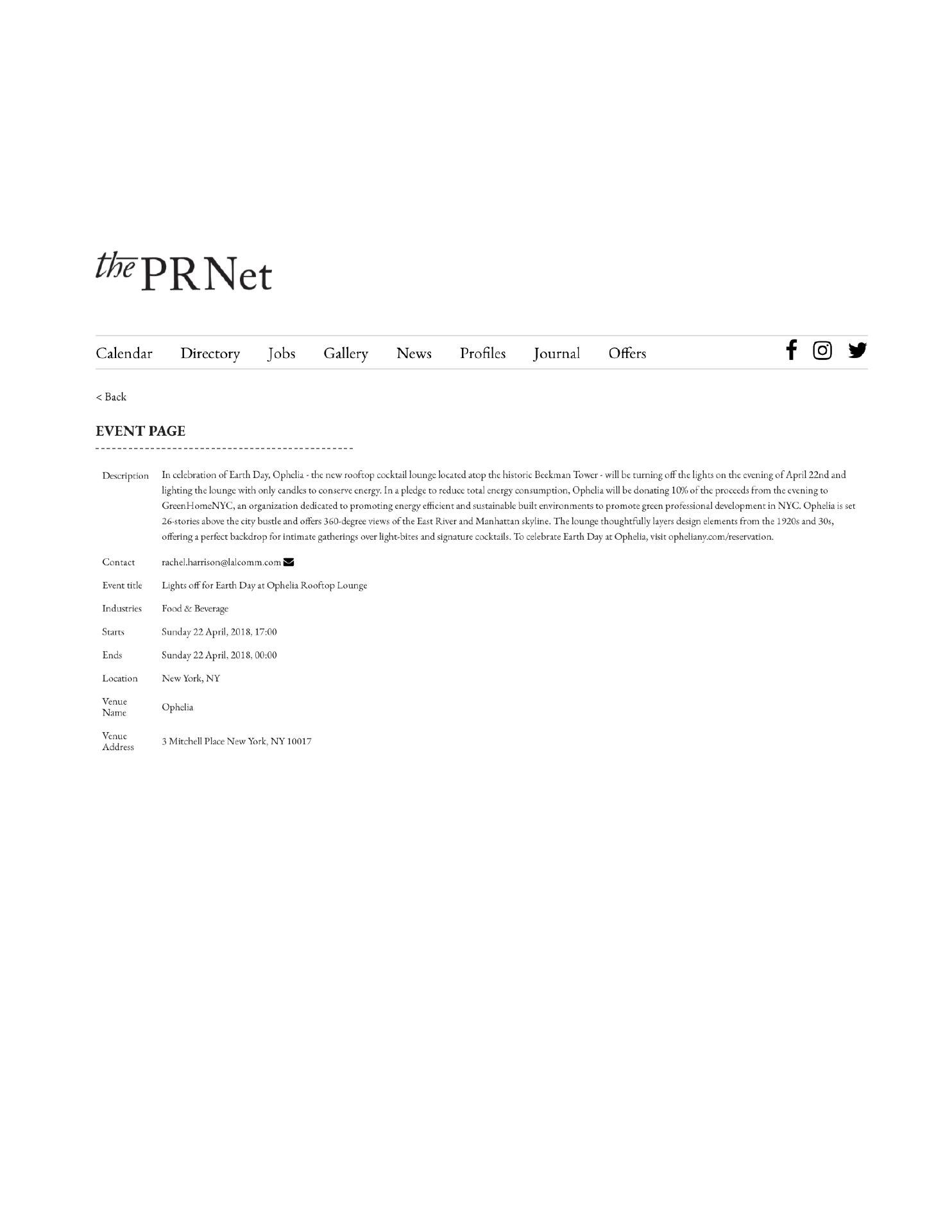 the PRNet

Calendar Directory Jobs Gallery News Profiles Journal Offers

< Back

EVENT PAGE

| | |
|---|---|
| Description | In celebration of Earth Day, Ophelia - the new rooftop cocktail lounge located atop the historic Beekman Tower - will be turning off the lights on the evening of April 22nd and lighting the lounge with only candles to conserve energy. In a pledge to reduce total energy consumption, Ophelia will be donating 10% of the proceeds from the evening to GreenHomeNYC, an organization dedicated to promoting energy efficient and sustainable built environments to promote green professional development in NYC. Ophelia is set 26-stories above the city bustle and offers 360-degree views of the East River and Manhattan skyline. The lounge thoughtfully layers design elements from the 1920s and 30s, offering a perfect backdrop for intimate gatherings over light-bites and signature cocktails. To celebrate Earth Day at Ophelia, visit opheliany.com/reservation. |
| Contact | rachel.harrison@lalcomm.com |
| Event title | Lights off for Earth Day at Ophelia Rooftop Lounge |
| Industries | Food & Beverage |
| Starts | Sunday 22 April, 2018, 17:00 |
| Ends | Sunday 22 April, 2018, 00:00 |
| Location | New York, NY |
| Venue Name | Ophelia |
| Venue Address | 3 Mitchell Place New York, NY 10017 |